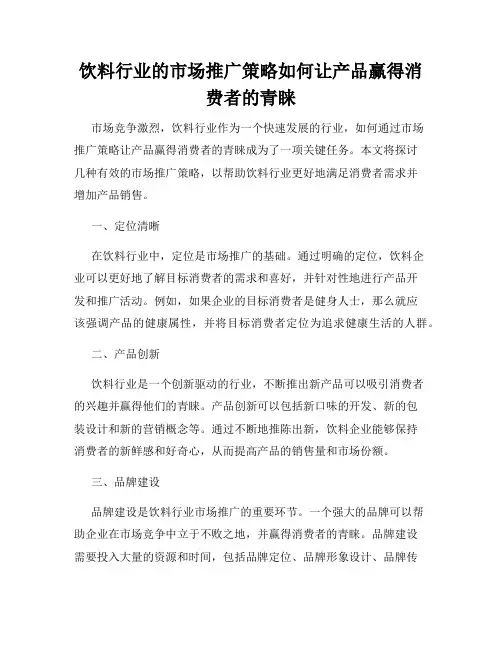 饮料行业的市场推广策略如何让产品赢得消费者的青睐

市场竞争激烈，饮料行业作为一个快速发展的行业，如何通过市场推广策略让产品赢得消费者的青睐成为了一项关键任务。本文将探讨几种有效的市场推广策略，以帮助饮料行业更好地满足消费者需求并增加产品销售。

一、定位清晰

在饮料行业中，定位是市场推广的基础。通过明确的定位，饮料企业可以更好地了解目标消费者的需求和喜好，并针对性地进行产品开发和推广活动。例如，如果企业的目标消费者是健身人士，那么就应该强调产品的健康属性，并将目标消费者定位为追求健康生活的人群。

二、产品创新

饮料行业是一个创新驱动的行业，不断推出新产品可以吸引消费者的兴趣并赢得他们的青睐。产品创新可以包括新口味的开发、新的包装设计和新的营销概念等。通过不断地推陈出新，饮料企业能够保持消费者的新鲜感和好奇心，从而提高产品的销售量和市场份额。

三、品牌建设

品牌建设是饮料行业市场推广的重要环节。一个强大的品牌可以帮助企业在市场竞争中立于不败之地，并赢得消费者的青睐。品牌建设需要投入大量的资源和时间，包括品牌定位、品牌形象设计、品牌传